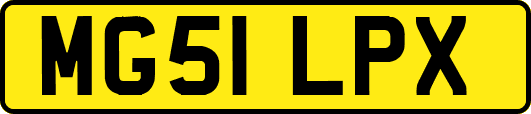 MG51 LPX